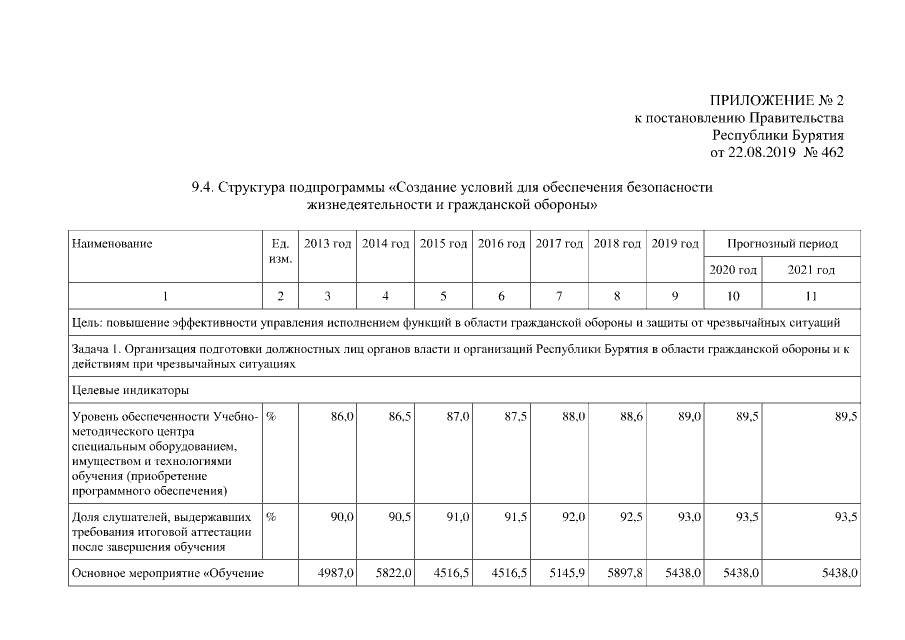 ПРИЛОЖЕНИЕ № 2
к постановлению Правительства
Республики Бурятия
от 22.08.2019 № 462

9.4. Структура подпрограммы «Создание условий для обеспечения безопасности жизнедеятельности и гражданской обороны»

| Наименование | Ед. изм. | 2013 год | 2014 год | 2015 год | 2016 год | 2017 год | 2018 год | 2019 год | Прогнозный период 2020 год | Прогнозный период 2021 год |
|---|---|---|---|---|---|---|---|---|---|---|
| 1 | 2 | 3 | 4 | 5 | 6 | 7 | 8 | 9 | 10 | 11 |
| Цель: повышение эффективности управления исполнением функций в области гражданской обороны и защиты от чрезвычайных ситуаций | | | | | | | | | | |
| Задача 1. Организация подготовки должностных лиц органов власти и организаций Республики Бурятия в области гражданской обороны и к действиям при чрезвычайных ситуациях | | | | | | | | | | |
| Целевые индикаторы | | | | | | | | | | |
| Уровень обеспеченности Учебно-методического центра специальным оборудованием, имуществом и технологиями обучения (приобретение программного обеспечения) | % | 86,0 | 86,5 | 87,0 | 87,5 | 88,0 | 88,6 | 89,0 | 89,5 | 89,5 |
| Доля слушателей, выдержавших требования итоговой аттестации после завершения обучения | % | 90,0 | 90,5 | 91,0 | 91,5 | 92,0 | 92,5 | 93,0 | 93,5 | 93,5 |
| Основное мероприятие «Обучение | | 4987,0 | 5822,0 | 4516,5 | 4516,5 | 5145,9 | 5897,8 | 5438,0 | 5438,0 | 5438,0 |